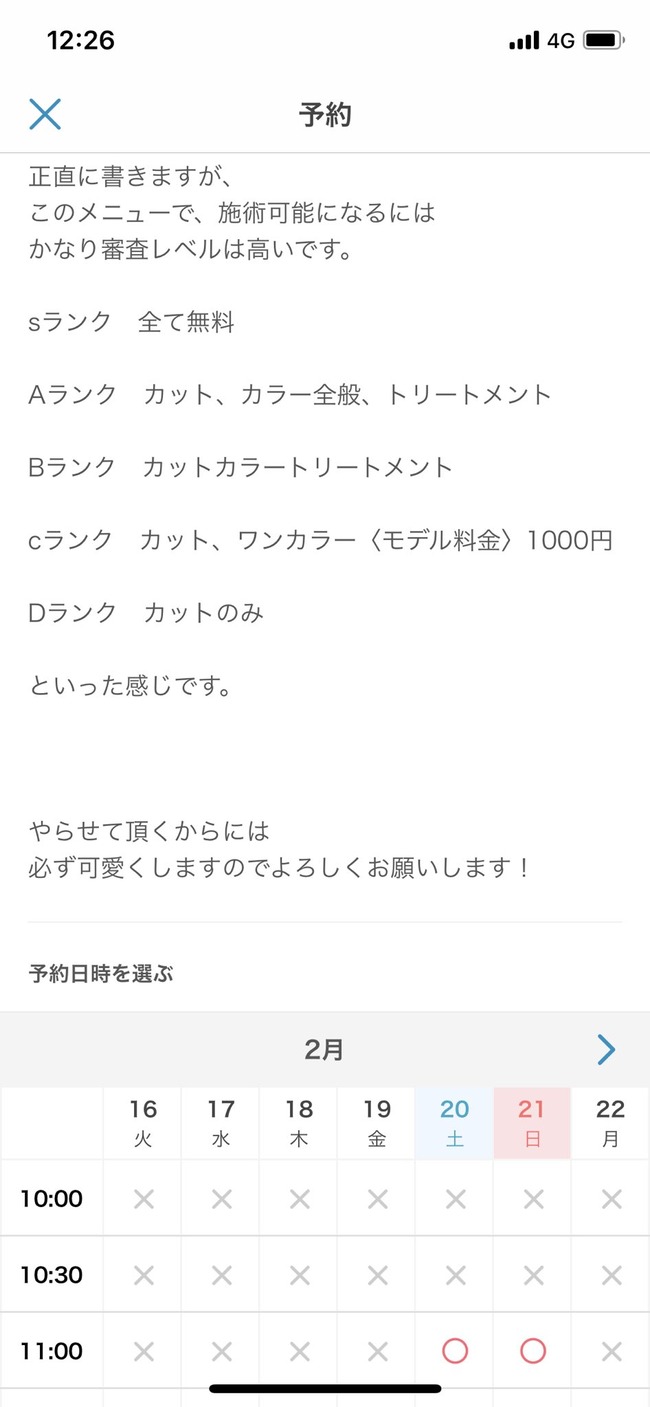 12:26 4G

予約

正直に書きますが、
このメニューで、施術可能になるには
かなり審査レベルは高いです。

sランク　全て無料

Aランク　カット、カラー全般、トリートメント

Bランク　カットカラートリートメント

cランク　カット、ワンカラー〈モデル料金〉1000円

Dランク　カットのみ

といった感じです。

やらせて頂くからには
必ず可愛くしますのでよろしくお願いします！

予約日時を選ぶ

2月

| | 16 火 | 17 水 | 18 木 | 19 金 | 20 土 | 21 日 | 22 月 |
|---|---|---|---|---|---|---|---|
| 10:00 | × | × | × | × | × | × | × |
| 10:30 | × | × | × | × | × | × | × |
| 11:00 | × | × | × | × | ○ | ○ | × |